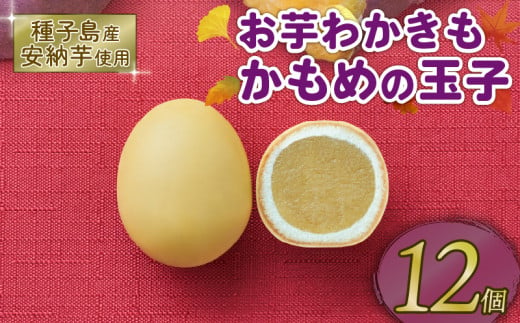 種子島産
安納芋使用

お芋わかきも
かもめの玉子

12個